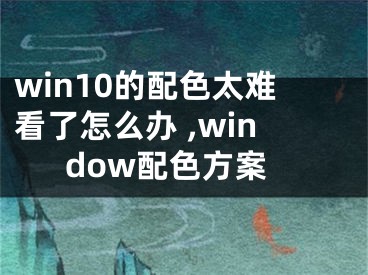 win10的配色太难看了怎么办 ,window配色方案